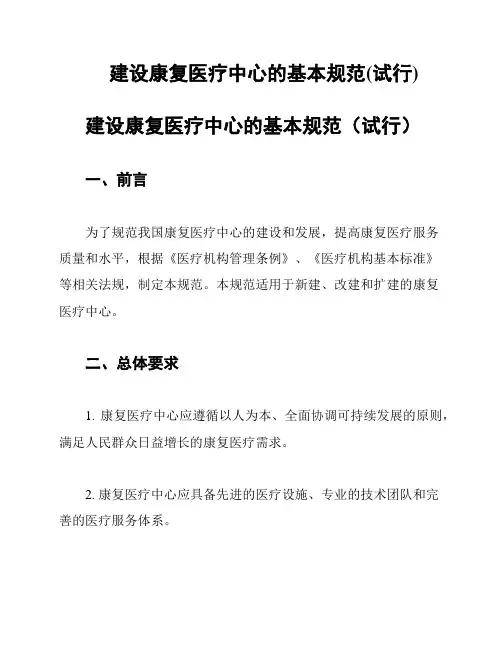 建设康复医疗中心的基本规范(试行)

建设康复医疗中心的基本规范（试行）

一、前言

为了规范我国康复医疗中心的建设和发展，提高康复医疗服务质量和水平，根据《医疗机构管理条例》、《医疗机构基本标准》等相关法规，制定本规范。本规范适用于新建、改建和扩建的康复医疗中心。

二、总体要求

1. 康复医疗中心应遵循以人为本、全面协调可持续发展的原则，满足人民群众日益增长的康复医疗需求。

2. 康复医疗中心应具备先进的医疗设施、专业的技术团队和完善的医疗服务体系。